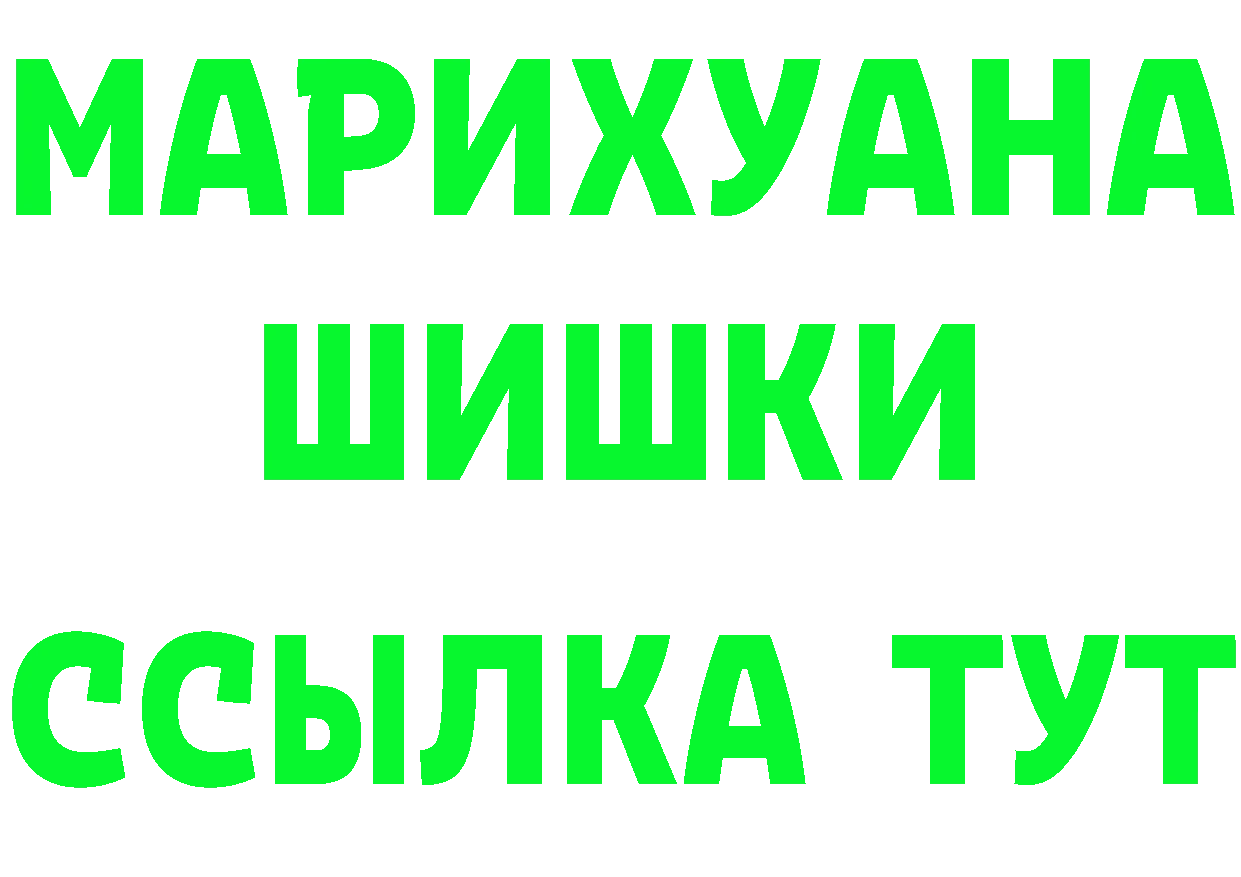 МАРИХУАНА
ШИШКИ
ССЫЛКА ТУТ